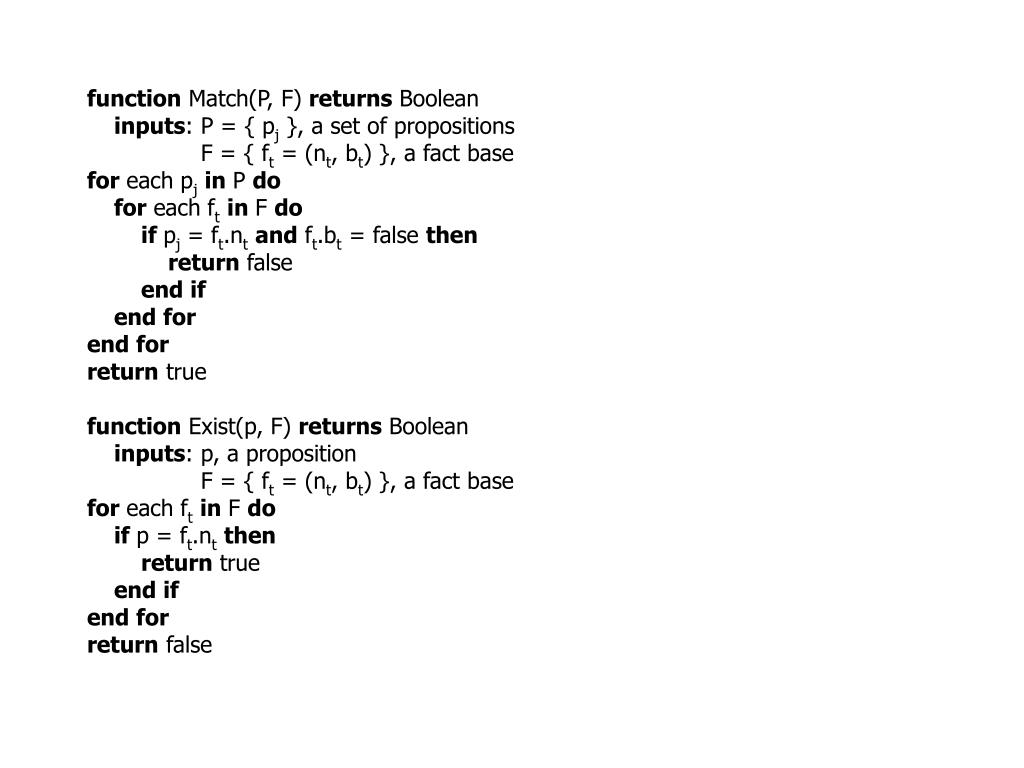 function Match(P, F) returns Boolean
inputs: P = { $p_j$ }, a set of propositions
F = { $f_t$ = ($n_t$, $b_t$) }, a fact base
for each $p_j$ in P do
for each $f_t$ in F do
if $p_j$ = $f_t$.$n_t$ and $f_t$.$b_t$ = false then
return false
end if
end for
end for
return true

function Exist(p, F) returns Boolean
inputs: p, a proposition
F = { $f_t$ = ($n_t$, $b_t$) }, a fact base
for each $f_t$ in F do
if p = $f_t$.$n_t$ then
return true
end if
end for
return false